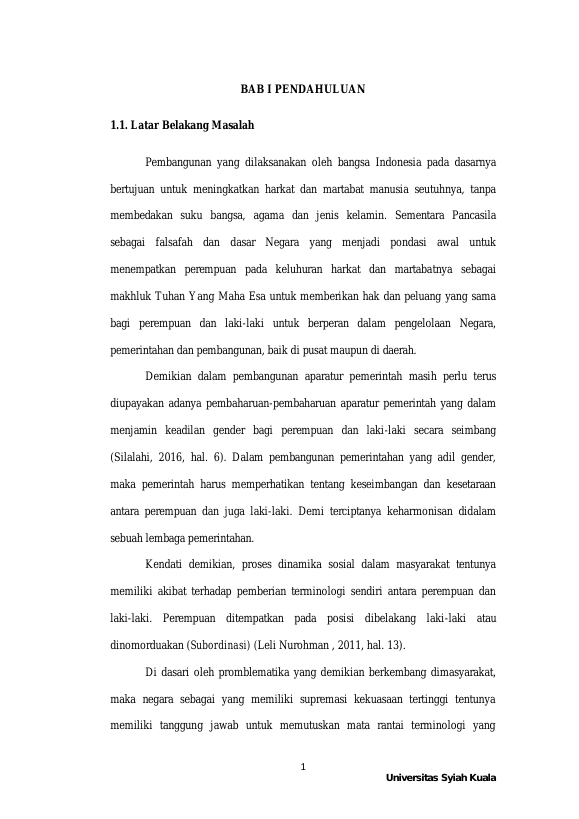 BAB I PENDAHULUAN

1.1. Latar Belakang Masalah

Pembangunan yang dilaksanakan oleh bangsa Indonesia pada dasarnya bertujuan untuk meningkatkan harkat dan martabat manusia seutuhnya, tanpa membedakan suku bangsa, agama dan jenis kelamin. Sementara Pancasila sebagai falsafah dan dasar Negara yang menjadi pondasi awal untuk menempatkan perempuan pada keluhuran harkat dan martabatnya sebagai makhluk Tuhan Yang Maha Esa untuk memberikan hak dan peluang yang sama bagi perempuan dan laki-laki untuk berperan dalam pengelolaan Negara, pemerintahan dan pembangunan, baik di pusat maupun di daerah.

Demikian dalam pembangunan aparatur pemerintah masih perlu terus diupayakan adanya pembaharuan-pembaharuan aparatur pemerintah yang dalam menjamin keadilan gender bagi perempuan dan laki-laki secara seimbang (Silalahi, 2016, hal. 6). Dalam pembangunan pemerintahan yang adil gender, maka pemerintah harus memperhatikan tentang keseimbangan dan kesetaraan antara perempuan dan juga laki-laki. Demi terciptanya keharmonisan didalam sebuah lembaga pemerintahan.

Kendati demikian, proses dinamika sosial dalam masyarakat tentunya memiliki akibat terhadap pemberian terminologi sendiri antara perempuan dan laki-laki. Perempuan ditempatkan pada posisi dibelakang laki-laki atau dinomorduakan (Subordinasi) (Leli Nurohman , 2011, hal. 13).

Di dasari oleh promblematika yang demikian berkembang dimasyarakat, maka negara sebagai yang memiliki supremasi kekuasaan tertinggi tentunya memiliki tanggung jawab untuk memutuskan mata rantai terminologi yang

1

Universitas Syiah Kuala